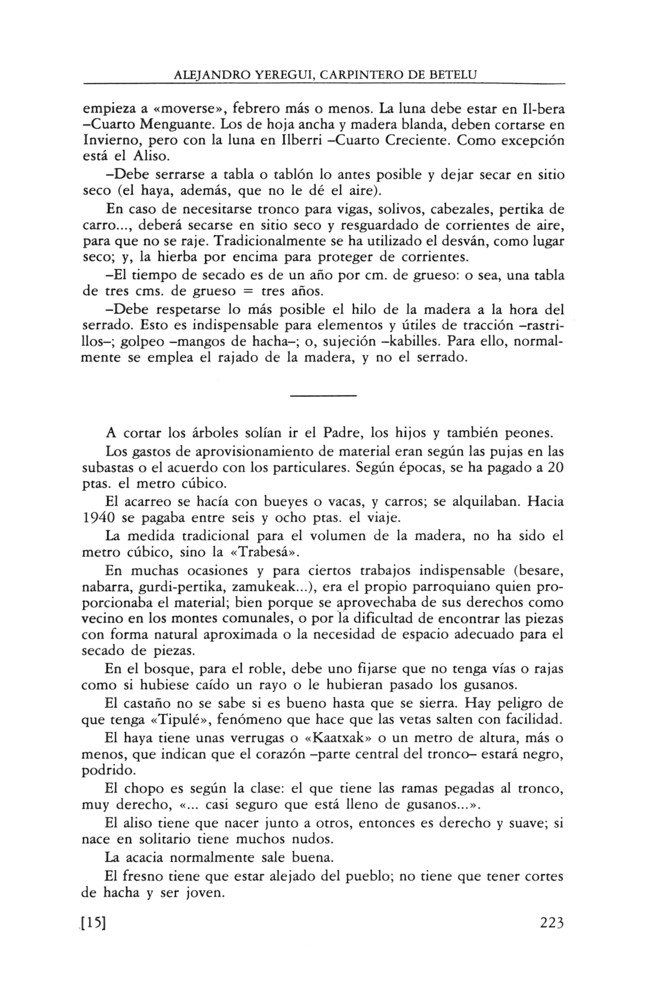 ALEJANDRO YEREGUI, CARPINTERO DE BETELU

empieza a «moverse», febrero más o menos. La luna debe estar en Il-bera –Cuarto Menguante. Los de hoja ancha y madera blanda, deben cortarse en Invierno, pero con la luna en Ilberri –Cuarto Creciente. Como excepción está el Aliso.

–Debe serrarse a tabla o tablón lo antes posible y dejar secar en sitio seco (el haya, además, que no le dé el aire).

En caso de necesitarse tronco para vigas, solivos, cabezales, pertika de carro..., deberá secarse en sitio seco y resguardado de corrientes de aire, para que no se raje. Tradicionalmente se ha utilizado el desván, como lugar seco; y, la hierba por encima para proteger de corrientes.

–El tiempo de secado es de un año por cm. de grueso: o sea, una tabla de tres cms. de grueso = tres años.

–Debe respetarse lo más posible el hilo de la madera a la hora del serrado. Esto es indispensable para elementos y útiles de tracción –rastrillos–; golpeo –mangos de hacha–; o, sujeción –kabilles. Para ello, normalmente se emplea el rajado de la madera, y no el serrado.

A cortar los árboles solían ir el Padre, los hijos y también peones.

Los gastos de aprovisionamiento de material eran según las pujas en las subastas o el acuerdo con los particulares. Según épocas, se ha pagado a 20 ptas. el metro cúbico.

El acarreo se hacía con bueyes o vacas, y carros; se alquilaban. Hacia 1940 se pagaba entre seis y ocho ptas. el viaje.

La medida tradicional para el volumen de la madera, no ha sido el metro cúbico, sino la «Trabesá».

En muchas ocasiones y para ciertos trabajos indispensable (besare, nabarra, gurdi-pertika, zamukeak...), era el propio parroquiano quien proporcionaba el material; bien porque se aprovechaba de sus derechos como vecino en los montes comunales, o por la dificultad de encontrar las piezas con forma natural aproximada o la necesidad de espacio adecuado para el secado de piezas.

En el bosque, para el roble, debe uno fijarse que no tenga vías o rajas como si hubiese caído un rayo o le hubieran pasado los gusanos.

El castaño no se sabe si es bueno hasta que se sierra. Hay peligro de que tenga «Tipulé», fenómeno que hace que las vetas salten con facilidad.

El haya tiene unas verrugas o «Kaatxak» o un metro de altura, más o menos, que indican que el corazón –parte central del tronco– estará negro, podrido.

El chopo es según la clase: el que tiene las ramas pegadas al tronco, muy derecho, «... casi seguro que está lleno de gusanos...».

El aliso tiene que nacer junto a otros, entonces es derecho y suave; si nace en solitario tiene muchos nudos.

La acacia normalmente sale buena.

El fresno tiene que estar alejado del pueblo; no tiene que tener cortes de hacha y ser joven.

[15] 223